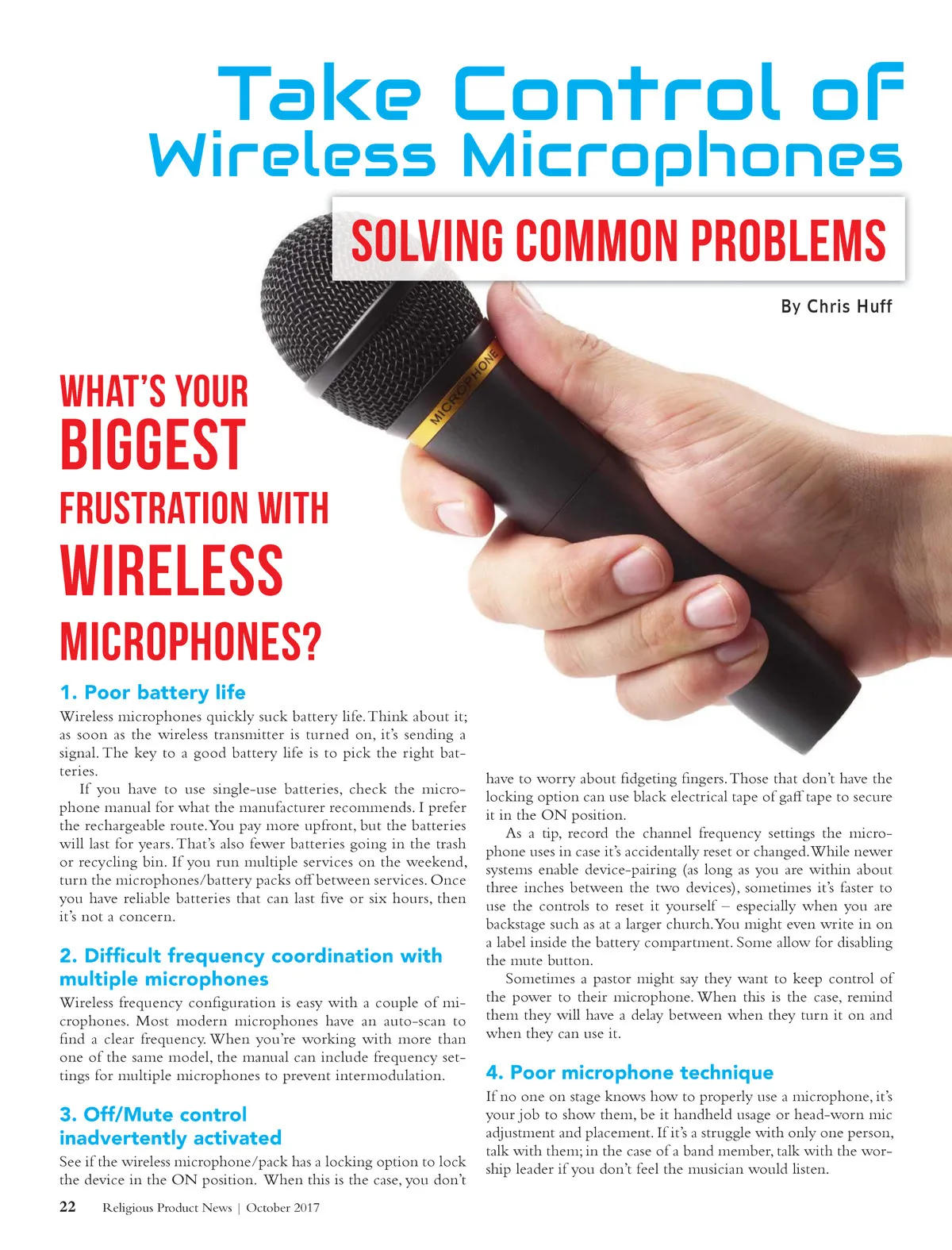 Take Control of Wireless Microphones

SOLVING COMMON PROBLEMS

By Chris Huff

MICROPHONE

WHAT'S YOUR BIGGEST FRUSTRATION WITH WIRELESS MICROPHONES?

1. Poor battery life

Wireless microphones quickly suck battery life. Think about it; as soon as the wireless transmitter is turned on, it's sending a signal. The key to a good battery life is to pick the right batteries.

If you have to use single-use batteries, check the microphone manual for what the manufacturer recommends. I prefer the rechargeable route. You pay more upfront, but the batteries will last for years. That's also fewer batteries going in the trash or recycling bin. If you run multiple services on the weekend, turn the microphones/battery packs off between services. Once you have reliable batteries that can last five or six hours, then it's not a concern.

2. Difficult frequency coordination with multiple microphones

Wireless frequency configuration is easy with a couple of microphones. Most modern microphones have an auto-scan to find a clear frequency. When you're working with more than one of the same model, the manual can include frequency settings for multiple microphones to prevent intermodulation.

3. Off/Mute control inadvertently activated

See if the wireless microphone/pack has a locking option to lock the device in the ON position. When this is the case, you don't have to worry about fidgeting fingers. Those that don't have the locking option can use black electrical tape of gaff tape to secure it in the ON position.

As a tip, record the channel frequency settings the microphone uses in case it's accidentally reset or changed. While newer systems enable device-pairing (as long as you are within about three inches between the two devices), sometimes it's faster to use the controls to reset it yourself – especially when you are backstage such as at a larger church. You might even write in on a label inside the battery compartment. Some allow for disabling the mute button.

Sometimes a pastor might say they want to keep control of the power to their microphone. When this is the case, remind them they will have a delay between when they turn it on and when they can use it.

4. Poor microphone technique

If no one on stage knows how to properly use a microphone, it's your job to show them, be it handheld usage or head-worn mic adjustment and placement. If it's a struggle with only one person, talk with them; in the case of a band member, talk with the worship leader if you don't feel the musician would listen.

22 Religious Product News | October 2017